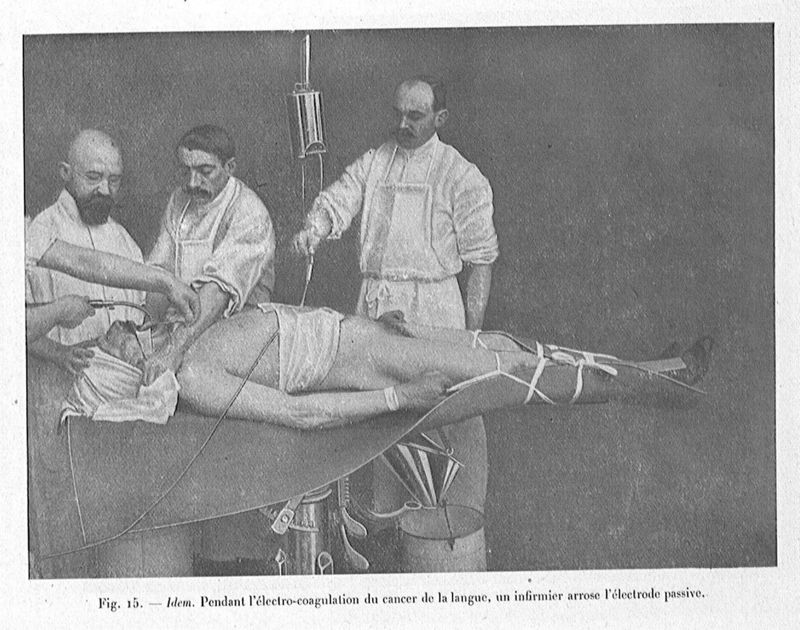 Fig. 15. — Idem. Pendant l'électro-coagulation du cancer de la langue, un infirmier arrose l'électrode passive.